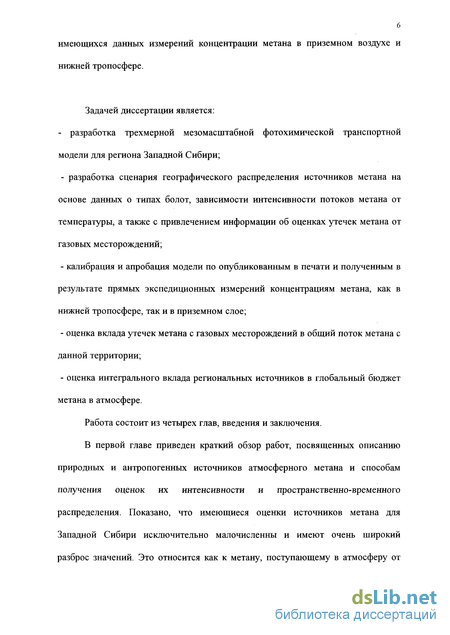 6

имеющихся данных измерений концентрации метана в приземном воздухе и нижней тропосфере.

Задачей диссертации является:

- разработка трехмерной мезомасштабной фотохимической транспортной модели для региона Западной Сибири;

- разработка сценария географического распределения источников метана на основе данных о типах болот, зависимости интенсивности потоков метана от температуры, а также с привлечением информации об оценках утечек метана от газовых месторождений;

- калибрация и апробация модели по опубликованным в печати и полученным в результате прямых экспедиционных измерений концентрациям метана, как в нижней тропосфере, так и в приземном слое;

- оценка вклада утечек метана с газовых месторождений в общий поток метана с данной территории;

- оценка интегрального вклада региональных источников в глобальный бюджет метана в атмосфере.

Работа состоит из четырех глав, введения и заключения.

В первой главе приведен краткий обзор работ, посвященных описанию природных и антропогенных источников атмосферного метана и способам получения оценок их интенсивности и пространственно-временного распределения. Показано, что имеющиеся оценки источников метана для Западной Сибири исключительно малочисленны и имеют очень широкий разброс значений. Это относится как к метану, поступающему в атмосферу от

dsLib.net
библиотека диссертаций